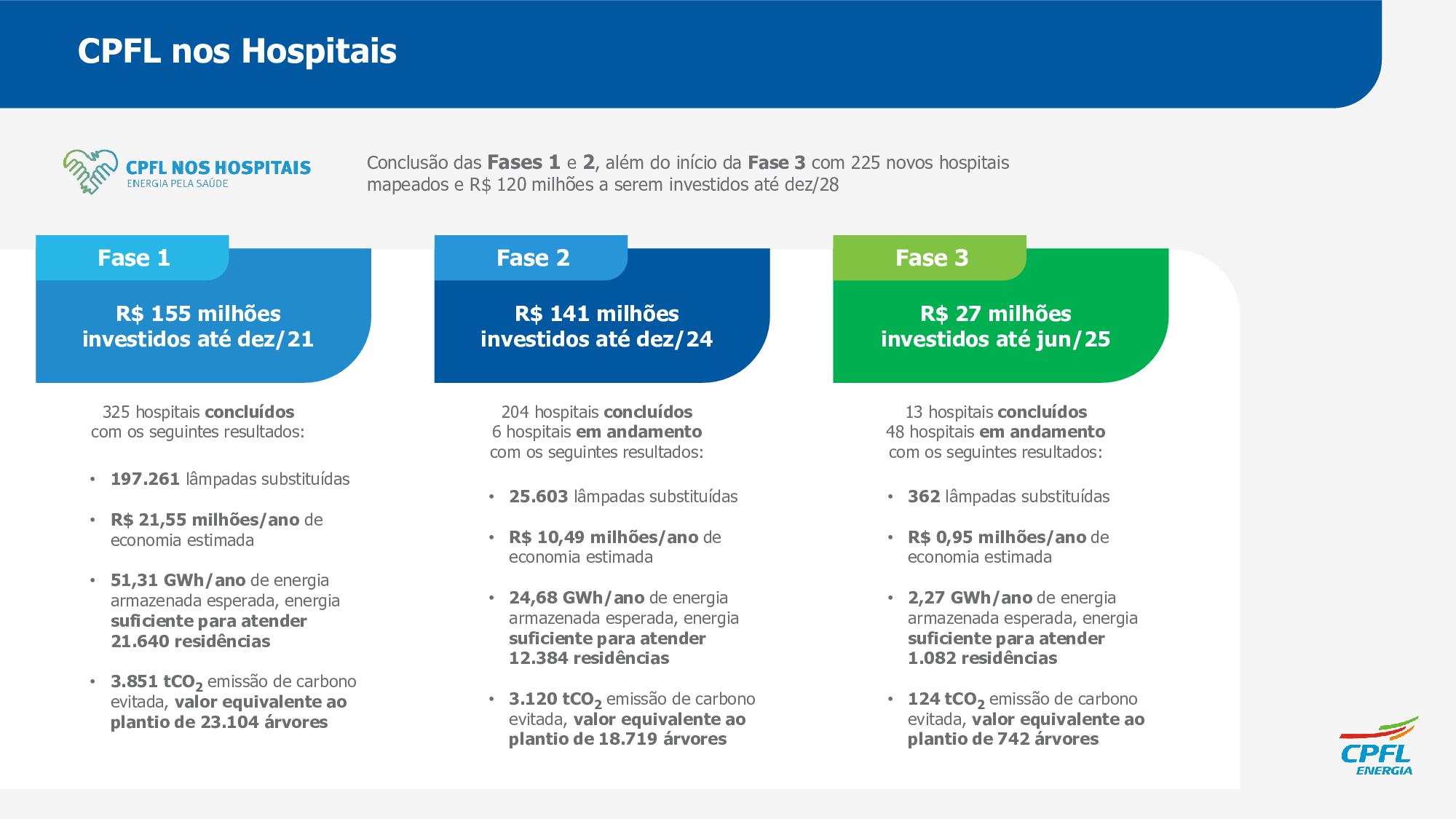 CPFL nos Hospitais

CPFL NOS HOSPITAIS
ENERGIA PELA SAÚDE

Conclusão das Fases 1 e 2, além do início da Fase 3 com 225 novos hospitais mapeados e R$ 120 milhões a serem investidos até dez/28

Fase 1

R$ 155 milhões investidos até dez/21

325 hospitais concluídos com os seguintes resultados:

• 197.261 lâmpadas substituídas
• R$ 21,55 milhões/ano de economia estimada
• 51,31 GWh/ano de energia armazenada esperada, energia suficiente para atender 21.640 residências
• 3.851 $tCO_2$ emissão de carbono evitada, valor equivalente ao plantio de 23.104 árvores

Fase 2

R$ 141 milhões investidos até dez/24

204 hospitais concluídos
6 hospitais em andamento
com os seguintes resultados:

• 25.603 lâmpadas substituídas
• R$ 10,49 milhões/ano de economia estimada
• 24,68 GWh/ano de energia armazenada esperada, energia suficiente para atender 12.384 residências
• 3.120 $tCO_2$ emissão de carbono evitada, valor equivalente ao plantio de 18.719 árvores

Fase 3

R$ 27 milhões investidos até jun/25

13 hospitais concluídos
48 hospitais em andamento
com os seguintes resultados:

• 362 lâmpadas substituídas
• R$ 0,95 milhões/ano de economia estimada
• 2,27 GWh/ano de energia armazenada esperada, energia suficiente para atender 1.082 residências
• 124 $tCO_2$ emissão de carbono evitada, valor equivalente ao plantio de 742 árvores

CPFL
ENERGIA